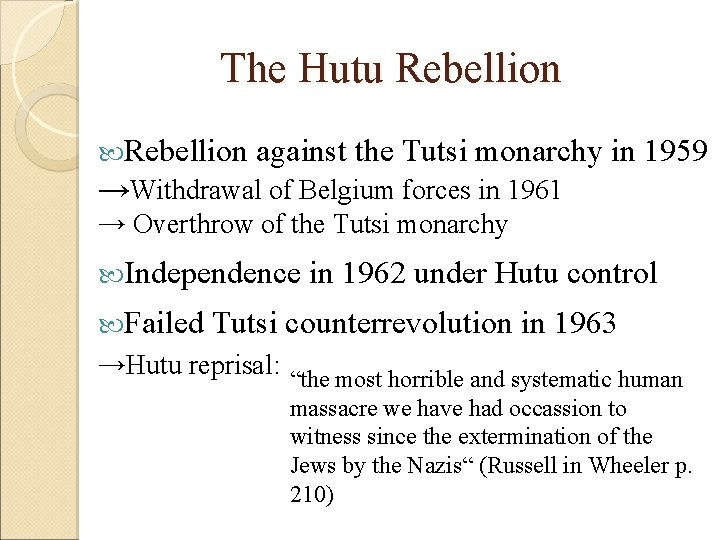 The Hutu Rebellion

Rebellion against the Tutsi monarchy in 1959
→Withdrawal of Belgium forces in 1961
→ Overthrow of the Tutsi monarchy

Independence in 1962 under Hutu control

Failed Tutsi counterrevolution in 1963
→Hutu reprisal: “the most horrible and systematic human massacre we have had occassion to witness since the extermination of the Jews by the Nazis“ (Russell in Wheeler p. 210)